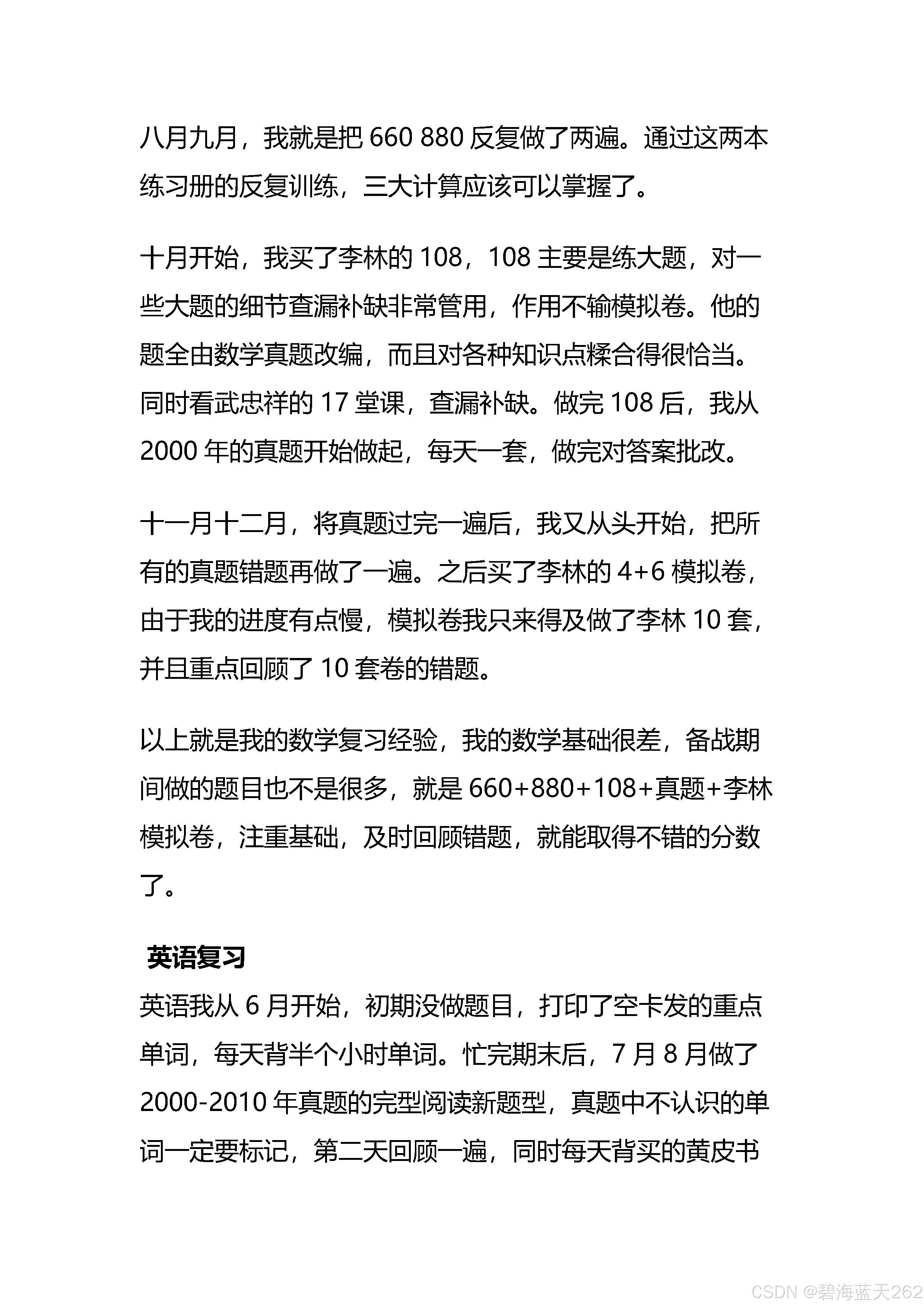 八月九月，我就是把 660 880 反复做了两遍。通过这两本练习册的反复训练，三大计算应该可以掌握了。

十月开始，我买了李林的 108，108 主要是练大题，对一些大题的细节查漏补缺非常管用，作用不输模拟卷。他的题全由数学真题改编，而且对各种知识点糅合得很恰当。同时看武忠祥的 17 堂课，查漏补缺。做完 108 后，我从 2000 年的真题开始做起，每天一套，做完对答案批改。

十一月十二月，将真题过完一遍后，我又从头开始，把所有的真题错题再做了一遍。之后买了李林的 4+6 模拟卷，由于我的进度有点慢，模拟卷我只来得及做了李林 10 套，并且重点回顾了 10 套卷的错题。

以上就是我的数学复习经验，我的数学基础很差，备战期间做的题目也不是很多，就是 660+880+108+真题+李林模拟卷，注重基础，及时回顾错题，就能取得不错的分数了。

英语复习

英语我从 6 月开始，初期没做题目，打印了空卡发的重点单词，每天背半个小时单词。忙完期末后，7 月 8 月做了 2000-2010 年真题的完型阅读新题型，真题中不认识的单词一定要标记，第二天回顾一遍，同时每天背买的黄皮书

CSDN @碧海蓝天262